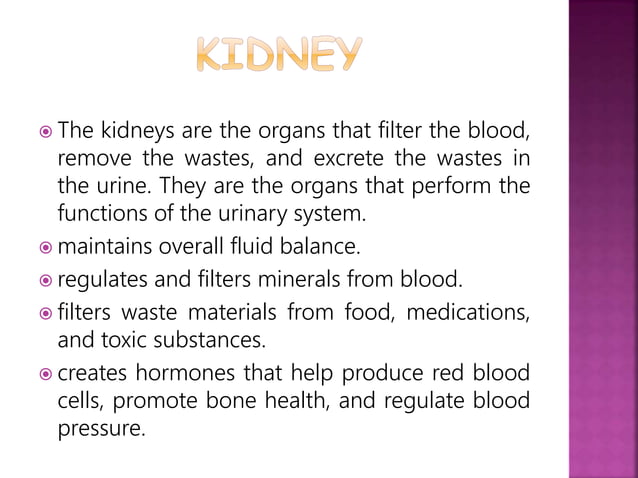 KIDNEY

The kidneys are the organs that filter the blood, remove the wastes, and excrete the wastes in the urine. They are the organs that perform the functions of the urinary system.

maintains overall fluid balance.

regulates and filters minerals from blood.

filters waste materials from food, medications, and toxic substances.

creates hormones that help produce red blood cells, promote bone health, and regulate blood pressure.